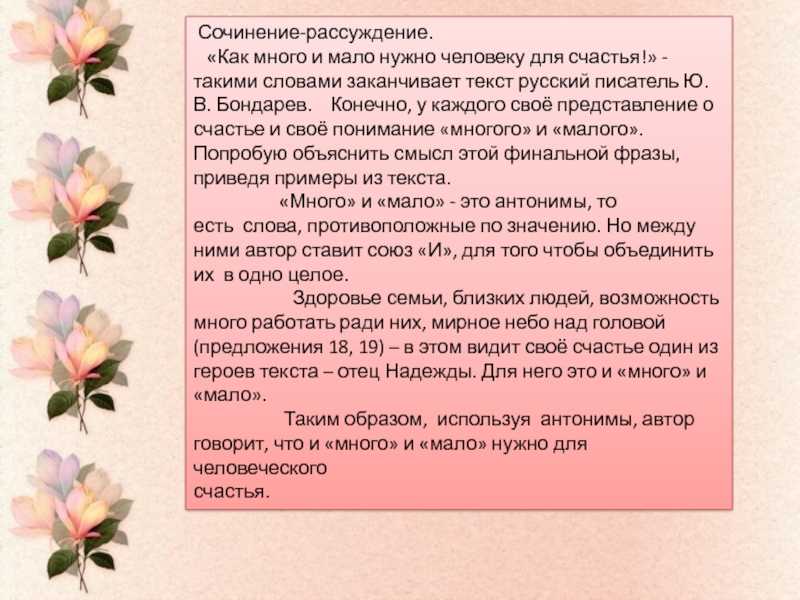 Сочинение-рассуждение.

«Как много и мало нужно человеку для счастья!» - такими словами заканчивает текст русский писатель Ю. В. Бондарев. Конечно, у каждого своё представление о счастье и своё понимание «многого» и «малого». Попробую объяснить смысл этой финальной фразы, приведя примеры из текста.

«Много» и «мало» - это антонимы, то есть слова, противоположные по значению. Но между ними автор ставит союз «И», для того чтобы объединить их в одно целое.

Здоровье семьи, близких людей, возможность много работать ради них, мирное небо над головой (предложения 18, 19) – в этом видит своё счастье один из героев текста – отец Надежды. Для него это и «много» и «мало».

Таким образом, используя антонимы, автор говорит, что и «много» и «мало» нужно для человеческого
счастья.